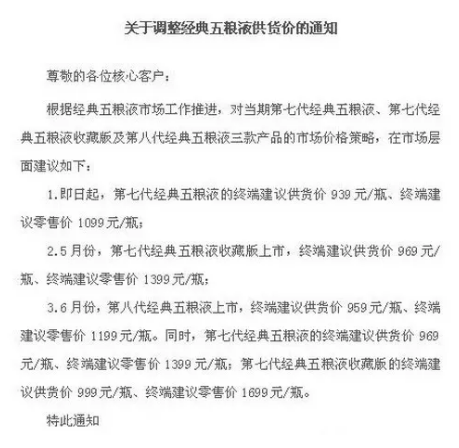 关于调整经典五粮液供货价的通知

尊敬的各位核心客户：

根据经典五粮液市场工作推进，对当期第七代经典五粮液、第七代经典五粮液收藏版及第八代经典五粮液三款产品的市场价格策略，在市场层面建议如下：

1.即日起，第七代经典五粮液的终端建议供货价 939 元/瓶、终端建议零售价 1099 元/瓶；

2.5 月份，第七代经典五粮液收藏版上市，终端建议供货价 969 元/瓶、终端建议零售价 1399 元/瓶；

3.6 月份，第八代经典五粮液上市，终端建议供货价 959 元/瓶、终端建议零售价 1199 元/瓶。同时，第七代经典五粮液的终端建议供货价 969 元/瓶、终端建议零售价 1399 元/瓶；第七代经典五粮液收藏版的终端建议供货价 999 元/瓶、终端建议零售价 1699 元/瓶。

特此通知